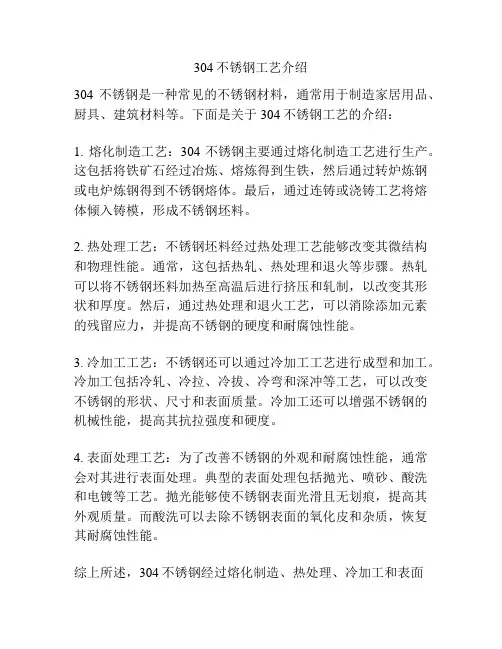 304 不锈钢工艺介绍

304 不锈钢是一种常见的不锈钢材料，通常用于制造家居用品、厨具、建筑材料等。下面是关于 304 不锈钢工艺的介绍：

1. 熔化制造工艺：304 不锈钢主要通过熔化制造工艺进行生产。这包括将铁矿石经过冶炼、熔炼得到生铁，然后通过转炉炼钢或电炉炼钢得到不锈钢熔体。最后，通过连铸或浇铸工艺将熔体倾入铸模，形成不锈钢坯料。

2. 热处理工艺：不锈钢坯料经过热处理工艺能够改变其微结构和物理性能。通常，这包括热轧、热处理和退火等步骤。热轧可以将不锈钢坯料加热至高温后进行挤压和轧制，以改变其形状和厚度。然后，通过热处理和退火工艺，可以消除添加元素的残留应力，并提高不锈钢的硬度和耐腐蚀性能。

3. 冷加工工艺：不锈钢还可以通过冷加工工艺进行成型和加工。冷加工包括冷轧、冷拉、冷拔、冷弯和深冲等工艺，可以改变不锈钢的形状、尺寸和表面质量。冷加工还可以增强不锈钢的机械性能，提高其抗拉强度和硬度。

4. 表面处理工艺：为了改善不锈钢的外观和耐腐蚀性能，通常会对其进行表面处理。典型的表面处理包括抛光、喷砂、酸洗和电镀等工艺。抛光能够使不锈钢表面光滑且无划痕，提高其外观质量。而酸洗可以去除不锈钢表面的氧化皮和杂质，恢复其耐腐蚀性能。

综上所述，304 不锈钢经过熔化制造、热处理、冷加工和表面